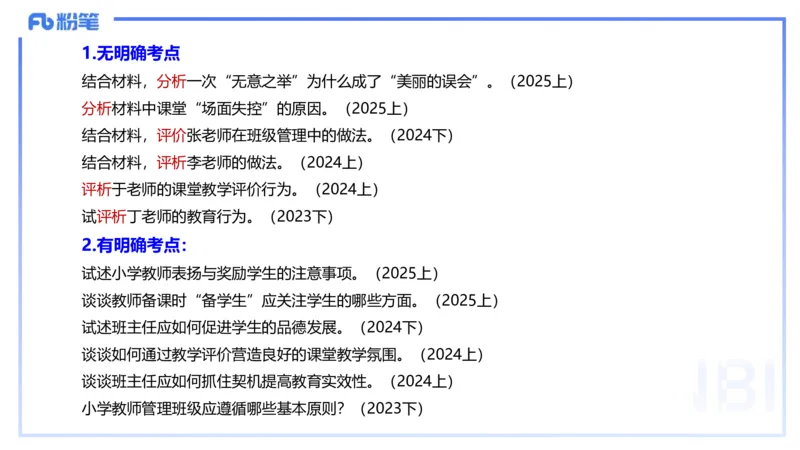 Fb 粉笔

1.无明确考点

结合材料，分析一次“无意之举”为什么成了“美丽的误会”。（2025上）

分析材料中课堂“场面失控”的原因。（2025上）

结合材料，评价张老师在班级管理中的做法。（2024下）

结合材料，评析李老师的做法。（2024上）

评析于老师的课堂教学评价行为。（2024上）

试评析丁老师的教育行为。（2023下）

2.有明确考点：

试述小学教师表扬与奖励学生的注意事项。（2025上）

谈谈教师备课时“备学生”应关注学生的哪些方面。（2025上）

试述班主任应如何促进学生的品德发展。（2024下）

谈谈如何通过教学评价营造良好的课堂教学氛围。（2024上）

谈谈班主任应如何抓住契机提高教育实效性。（2024上）

小学教师管理班级应遵循哪些基本原则？（2023下）